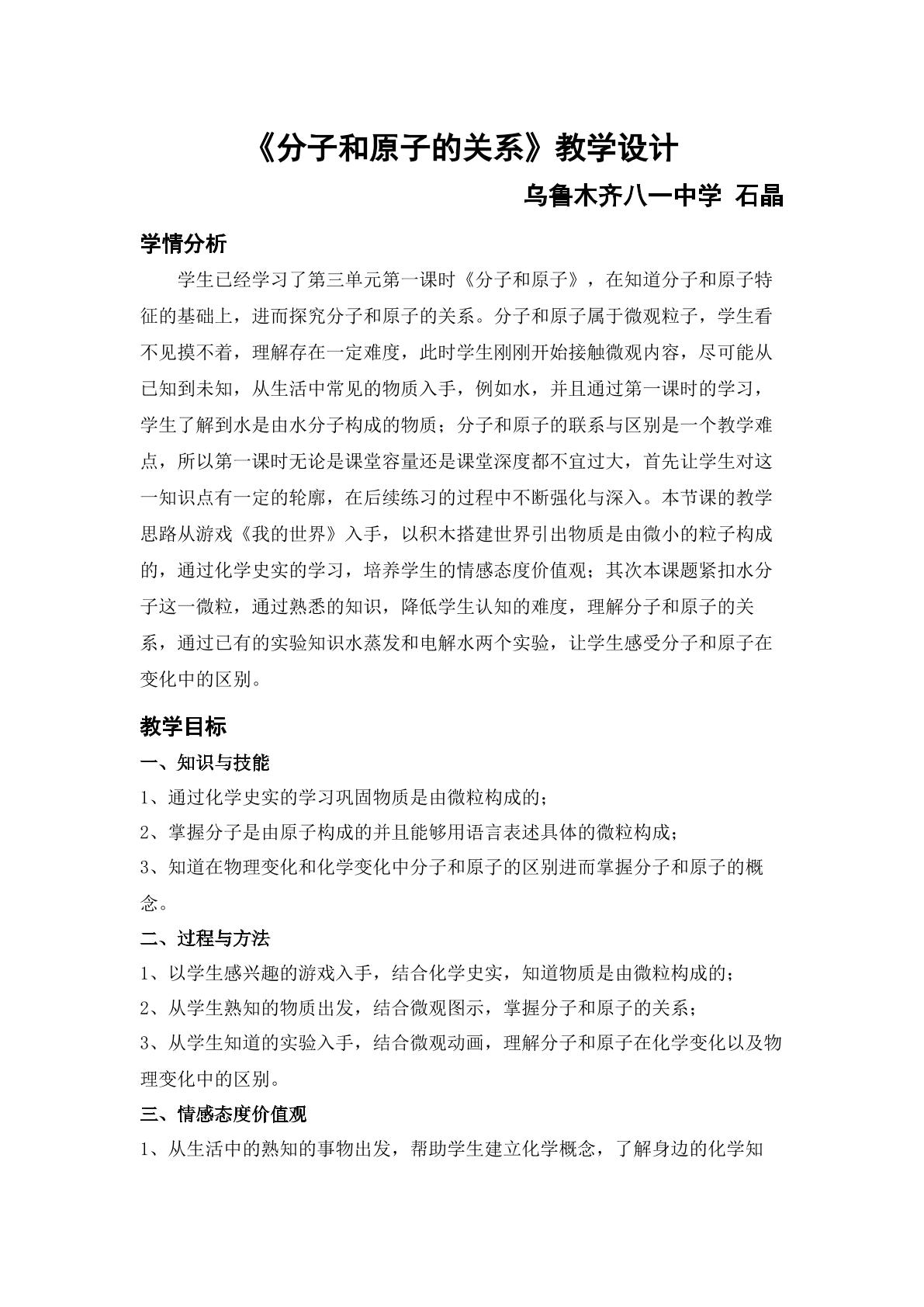 《分子和原子的关系》教学设计

乌鲁木齐八一中学 石晶

学情分析

学生已经学习了第三单元第一课时《分子和原子》，在知道分子和原子特征的基础上，进而探究分子和原子的关系。分子和原子属于微观粒子，学生看不见摸不着，理解存在一定难度，此时学生刚刚开始接触微观内容，尽可能从已知到未知，从生活中常见的物质入手，例如水，并且通过第一课时的学习，学生了解到水是由水分子构成的物质；分子和原子的联系与区别是一个教学难点，所以第一课时无论是课堂容量还是课堂深度都不宜过大，首先让学生对这一知识点有一定的轮廓，在后续练习的过程中不断强化与深入。本节课的教学思路从游戏《我的世界》入手，以积木搭建世界引出物质是由微小的粒子构成的，通过化学史实的学习，培养学生的情感态度价值观；其次本课题紧扣水分子这一微粒，通过熟悉的知识，降低学生认知的难度，理解分子和原子的关系，通过已有的实验知识水蒸发和电解水两个实验，让学生感受分子和原子在变化中的区别。

教学目标

一、知识与技能

1、通过化学史实的学习巩固物质是由微粒构成的；

2、掌握分子是由原子构成的并且能够用语言表述具体的微粒构成；

3、知道在物理变化和化学变化中分子和原子的区别进而掌握分子和原子的概念。

二、过程与方法

1、以学生感兴趣的游戏入手，结合化学史实，知道物质是由微粒构成的；

2、从学生熟知的物质出发，结合微观图示，掌握分子和原子的关系；

3、从学生知道的实验入手，结合微观动画，理解分子和原子在化学变化以及物理变化中的区别。

三、情感态度价值观

1、从生活中的熟知的事物出发，帮助学生建立化学概念，了解身边的化学知